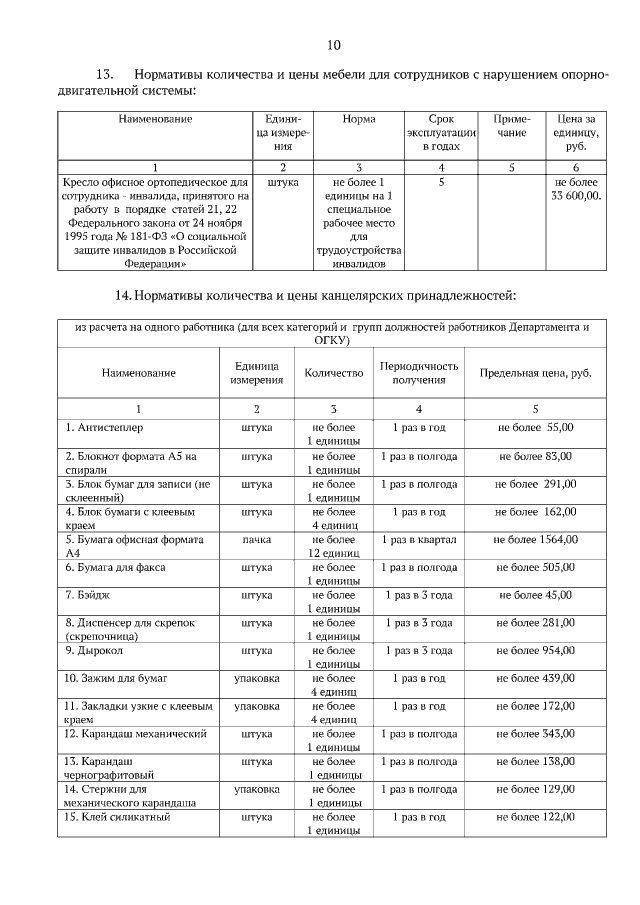 10

13. Нормативы количества и цены мебели для сотрудников с нарушением опорно-двигательной системы:

| Наименование | Единица измерения | Норма | Срок эксплуатации в годах | Примечание | Цена за единицу, руб. |
|---|---|---|---|---|---|
| 1 | 2 | 3 | 4 | 5 | 6 |
| Кресло офисное ортопедическое для сотрудника - инвалида, принятого на работу в порядке статей 21, 22 Федерального закона от 24 ноября 1995 года № 181-ФЗ «О социальной защите инвалидов в Российской Федерации» | штука | не более 1 единицы на 1 специальное рабочее место для трудоустройства инвалидов | 5 | | не более 33 600,00. |

14. Нормативы количества и цены канцелярских принадлежностей:

| из расчета на одного работника (для всех категорий и групп должностей работников Департамента и ОГКУ) | | | | |
|---|---|---|---|---|
| Наименование | Единица измерения | Количество | Периодичность получения | Предельная цена, руб. |
| 1 | 2 | 3 | 4 | 5 |
| 1. Антистеплер | штука | не более 1 единицы | 1 раз в год | не более 55,00 |
| 2. Блокнот формата А5 на спирали | штука | не более 1 единицы | 1 раз в полгода | не более 83,00 |
| 3. Блок бумаг для записи (не склеенный) | штука | не более 1 единицы | 1 раз в полгода | не более 291,00 |
| 4. Блок бумаги с клеевым краем | штука | не более 4 единиц | 1 раз в год | не более 162,00 |
| 5. Бумага офисная формата А4 | пачка | не более 12 единиц | 1 раз в квартал | не более 1564,00 |
| 6. Бумага для факса | штука | не более 1 единицы | 1 раз в полгода | не более 505,00 |
| 7. Бэйдж | штука | не более 1 единицы | 1 раз в 3 года | не более 45,00 |
| 8. Диспенсер для скрепок (скрепочница) | штука | не более 1 единицы | 1 раз в 3 года | не более 281,00 |
| 9. Дырокол | штука | не более 1 единицы | 1 раз в 3 года | не более 954,00 |
| 10. Зажим для бумаг | упаковка | не более 4 единиц | 1 раз в год | не более 439,00 |
| 11. Закладки узкие с клеевым краем | упаковка | не более 4 единиц | 1 раз в год | не более 172,00 |
| 12. Карандаш механический | штука | не более 1 единицы | 1 раз в полгода | не более 343,00 |
| 13. Карандаш чернографитовый | штука | не более 1 единицы | 1 раз в полгода | не более 138,00 |
| 14. Стержни для механического карандаша | упаковка | не более 1 единицы | 1 раз в полгода | не более 129,00 |
| 15. Клей силикатный | штука | не более 1 единицы | 1 раз в год | не более 122,00 |